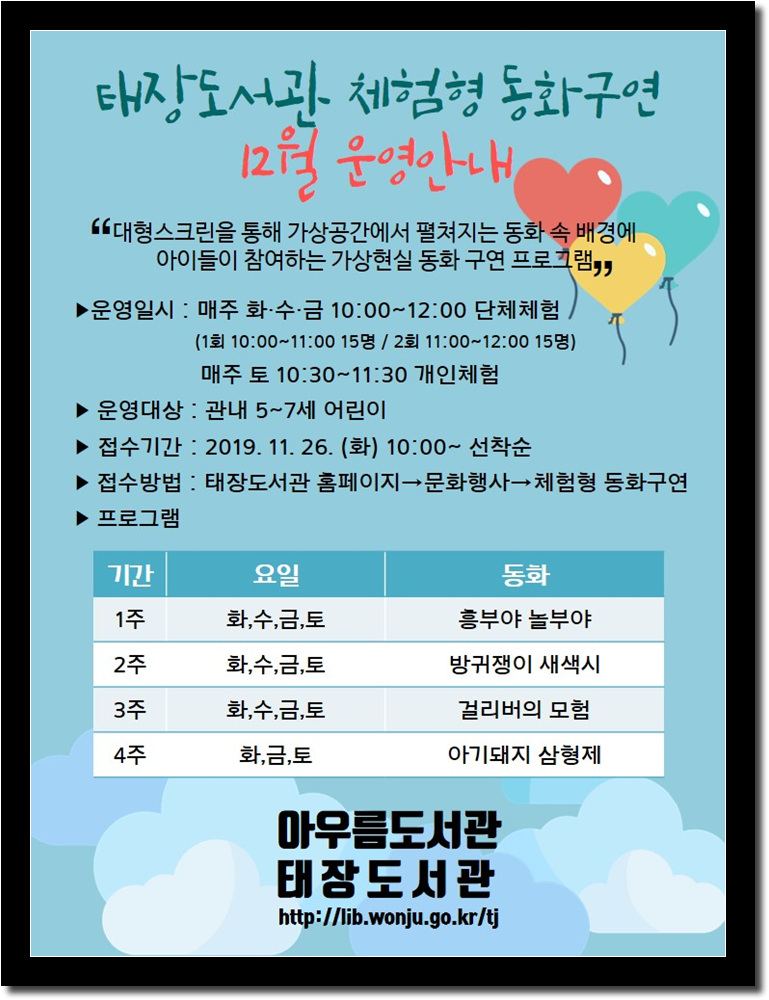 태장도서관 체험형 동화구연

12월 운영안내

"대형스크린을 통해 가상공간에서 펼쳐지는 동화 속 배경에 아이들이 참여하는 가상현실 동화 구연 프로그램"

▶운영일시 : 매주 화·수·금 10:00~12:00 단체체험
(1회 10:00~11:00 15명 / 2회 11:00~12:00 15명)
매주 토 10:30~11:30 개인체험

▶ 운영대상 : 관내 5~7세 어린이

▶ 접수기간 : 2019. 11. 26. (화) 10:00~ 선착순

▶ 접수방법 : 태장도서관 홈페이지→문화행사→체험형 동화구연

▶ 프로그램

| 기간 | 요일 | 동화 |
|---|---|---|
| 1주 | 화,수,금,토 | 흥부야 놀부야 |
| 2주 | 화,수,금,토 | 방귀쟁이 새색시 |
| 3주 | 화,수,금,토 | 걸리버의 모험 |
| 4주 | 화,금,토 | 아기돼지 삼형제 |

아우름도서관
태장도서관
http://lib.wonju.go.kr/tj